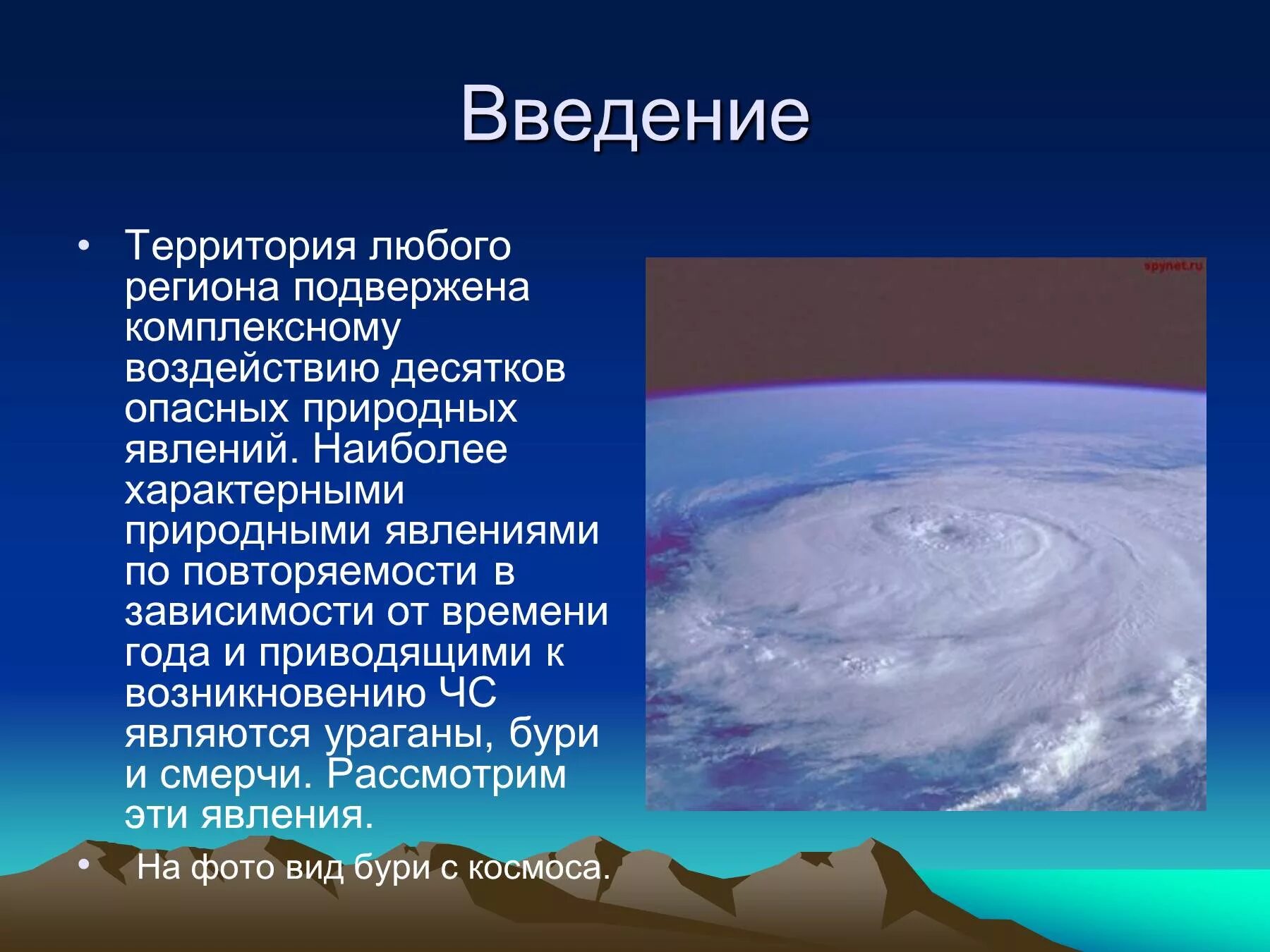 Введение

• Территория любого региона подвержена комплексному воздействию десятков опасных природных явлений. Наиболее характерными природными явлениями по повторяемости в зависимости от времени года и приводящими к возникновению ЧС являются ураганы, бури и смерчи. Рассмотрим эти явления.

• На фото вид бури с космоса.

spynet.ru